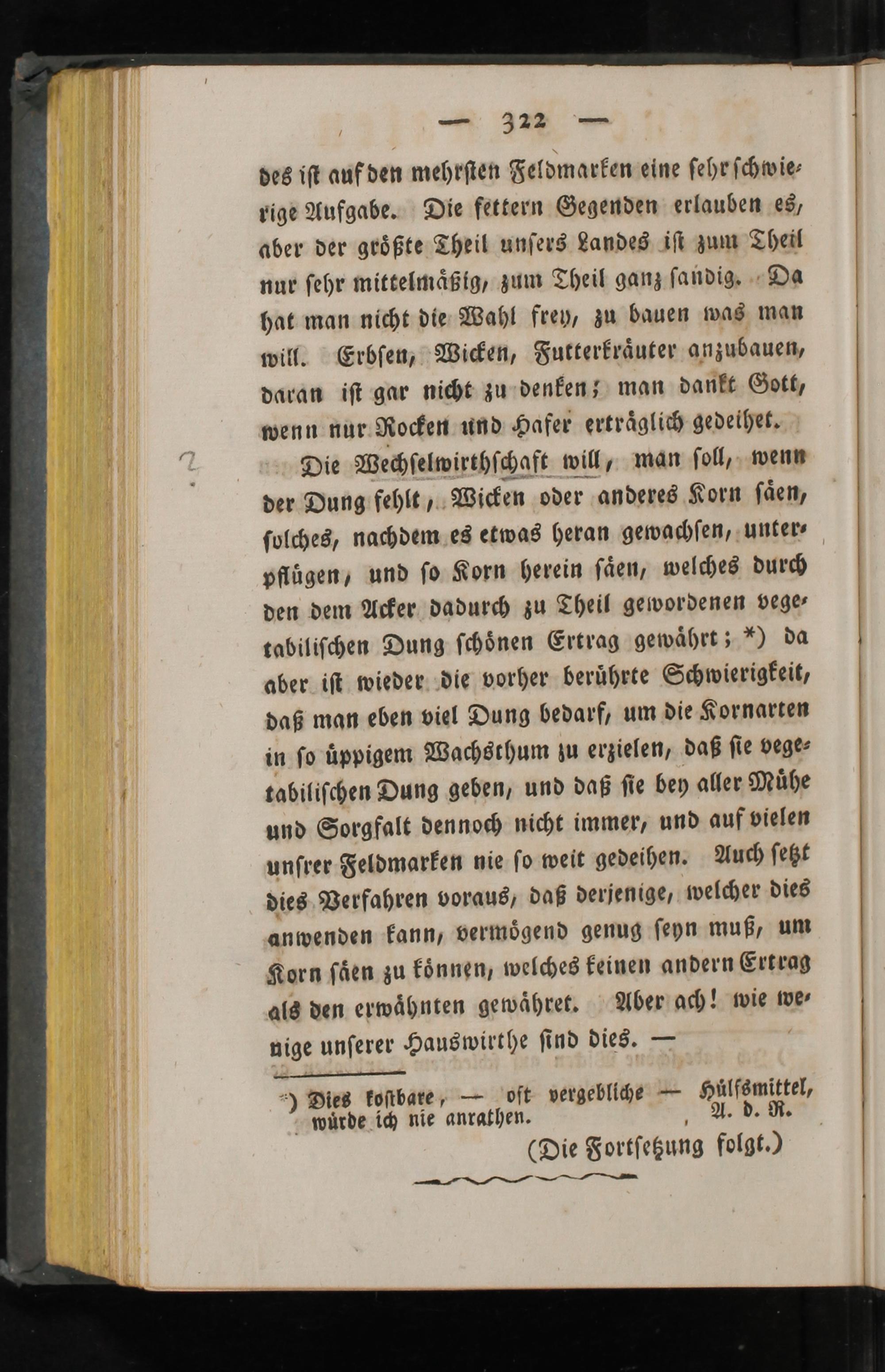 — 322 —

des ist auf den mehrsten Feldmarken eine sehr schwierige Aufgabe. Die fettern Gegenden erlauben es, aber der größte Theil unsers Landes ist zum Theil nur sehr mittelmäßig, zum Theil ganz sandig. Da hat man nicht die Wahl frey, zu bauen was man will. Erbsen, Wicken, Futterkräuter anzubauen, daran ist gar nicht zu denken; man dankt Gott, wenn nur Rocken und Hafer erträglich gedeihet.

Die Wechselwirthschaft will, man soll, wenn der Dung fehlt, Wicken oder anderes Korn säen, solches, nachdem es etwas heran gewachsen, unterpflügen, und so Korn herein säen, welches durch den dem Acker dadurch zu Theil gewordenen vegetabilischen Dung schönen Ertrag gewährt; *) da aber ist wieder die vorher berührte Schwierigkeit, daß man eben viel Dung bedarf, um die Kornarten in so üppigem Wachsthum zu erzielen, daß sie vegetabilischen Dung geben, und daß sie bey aller Mühe und Sorgfalt dennoch nicht immer, und auf vielen unsrer Feldmarken nie so weit gedeihen. Auch setzt dies Verfahren voraus, daß derjenige, welcher dies anwenden kann, vermögend genug seyn muß, um Korn säen zu können, welches keinen andern Ertrag als den erwähnten gewähret. Aber ach! wie wenige unserer Hauswirthe sind dies. —

*) Dies kostbare, — oft vergebliche — Hülfsmittel, würde ich nie anrathen. A. d. R.

(Die Fortsetzung folgt.)